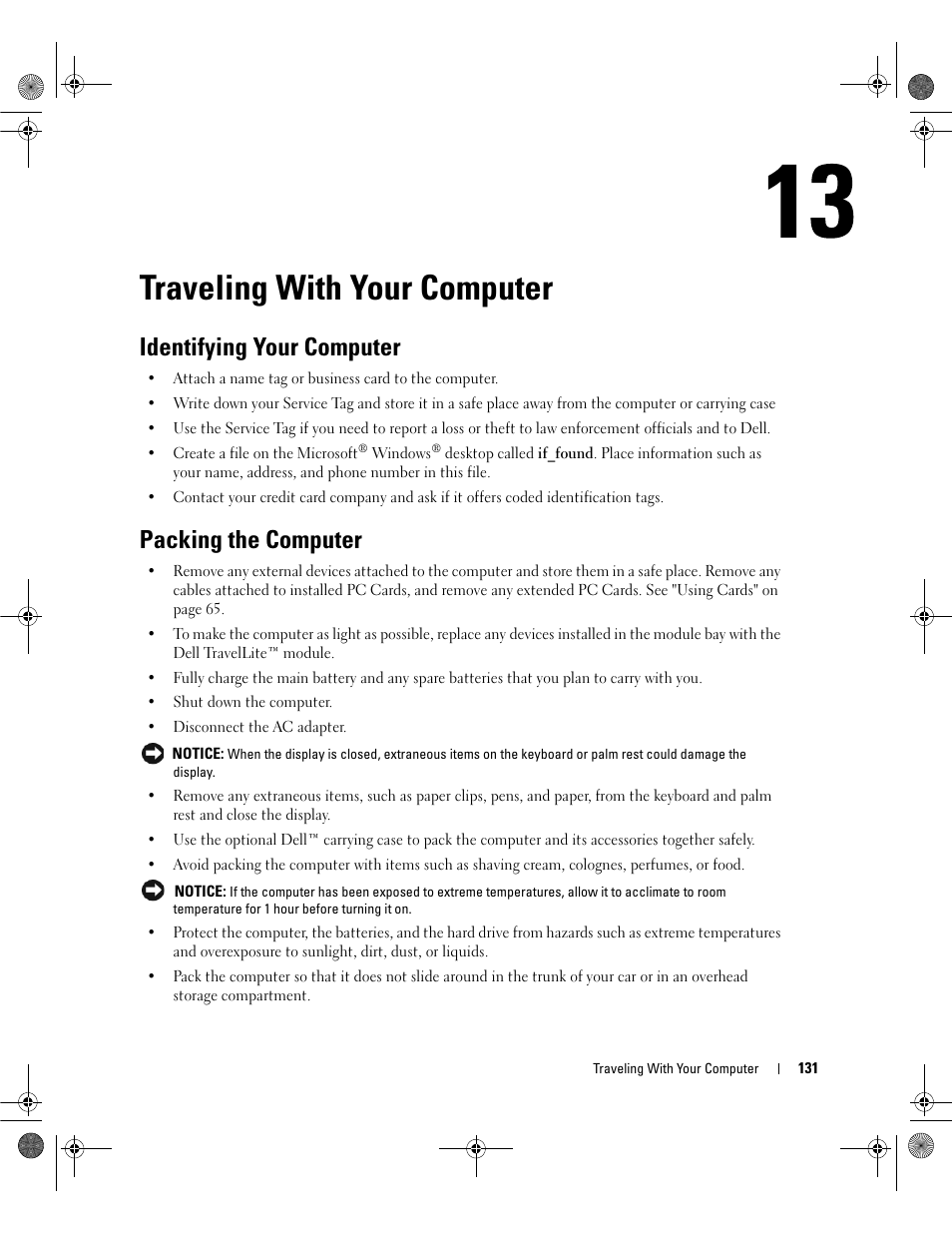 13

Traveling With Your Computer

Identifying Your Computer

• Attach a name tag or business card to the computer.

• Write down your Service Tag and store it in a safe place away from the computer or carrying case

• Use the Service Tag if you need to report a loss or theft to law enforcement officials and to Dell.

• Create a file on the Microsoft® Windows® desktop called if_found. Place information such as your name, address, and phone number in this file.

• Contact your credit card company and ask if it offers coded identification tags.

Packing the Computer

• Remove any external devices attached to the computer and store them in a safe place. Remove any cables attached to installed PC Cards, and remove any extended PC Cards. See "Using Cards" on page 65.

• To make the computer as light as possible, replace any devices installed in the module bay with the Dell TravelLite™ module.

• Fully charge the main battery and any spare batteries that you plan to carry with you.

• Shut down the computer.

• Disconnect the AC adapter.

NOTICE: When the display is closed, extraneous items on the keyboard or palm rest could damage the display.

• Remove any extraneous items, such as paper clips, pens, and paper, from the keyboard and palm rest and close the display.

• Use the optional Dell™ carrying case to pack the computer and its accessories together safely.

• Avoid packing the computer with items such as shaving cream, colognes, perfumes, or food.

NOTICE: If the computer has been exposed to extreme temperatures, allow it to acclimate to room temperature for 1 hour before turning it on.

• Protect the computer, the batteries, and the hard drive from hazards such as extreme temperatures and overexposure to sunlight, dirt, dust, or liquids.

• Pack the computer so that it does not slide around in the trunk of your car or in an overhead storage compartment.

Traveling With Your Computer | 131